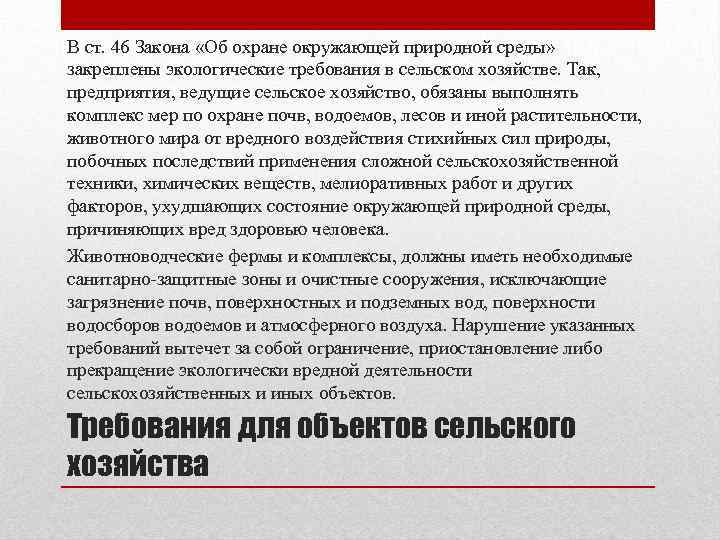 В ст. 46 Закона «Об охране окружающей природной среды» закреплены экологические требования в сельском хозяйстве. Так, предприятия, ведущие сельское хозяйство, обязаны выполнять комплекс мер по охране почв, водоемов, лесов и иной растительности, животного мира от вредного воздействия стихийных сил природы, побочных последствий применения сложной сельскохозяйственной техники, химических веществ, мелиоративных работ и других факторов, ухудшающих состояние окружающей природной среды, причиняющих вред здоровью человека.

Животноводческие фермы и комплексы, должны иметь необходимые санитарно-защитные зоны и очистные сооружения, исключающие загрязнение почв, поверхностных и подземных вод, поверхности водосборов водоемов и атмосферного воздуха. Нарушение указанных требований вытечет за собой ограничение, приостановление либо прекращение экологически вредной деятельности сельскохозяйственных и иных объектов.

Требования для объектов сельского хозяйства